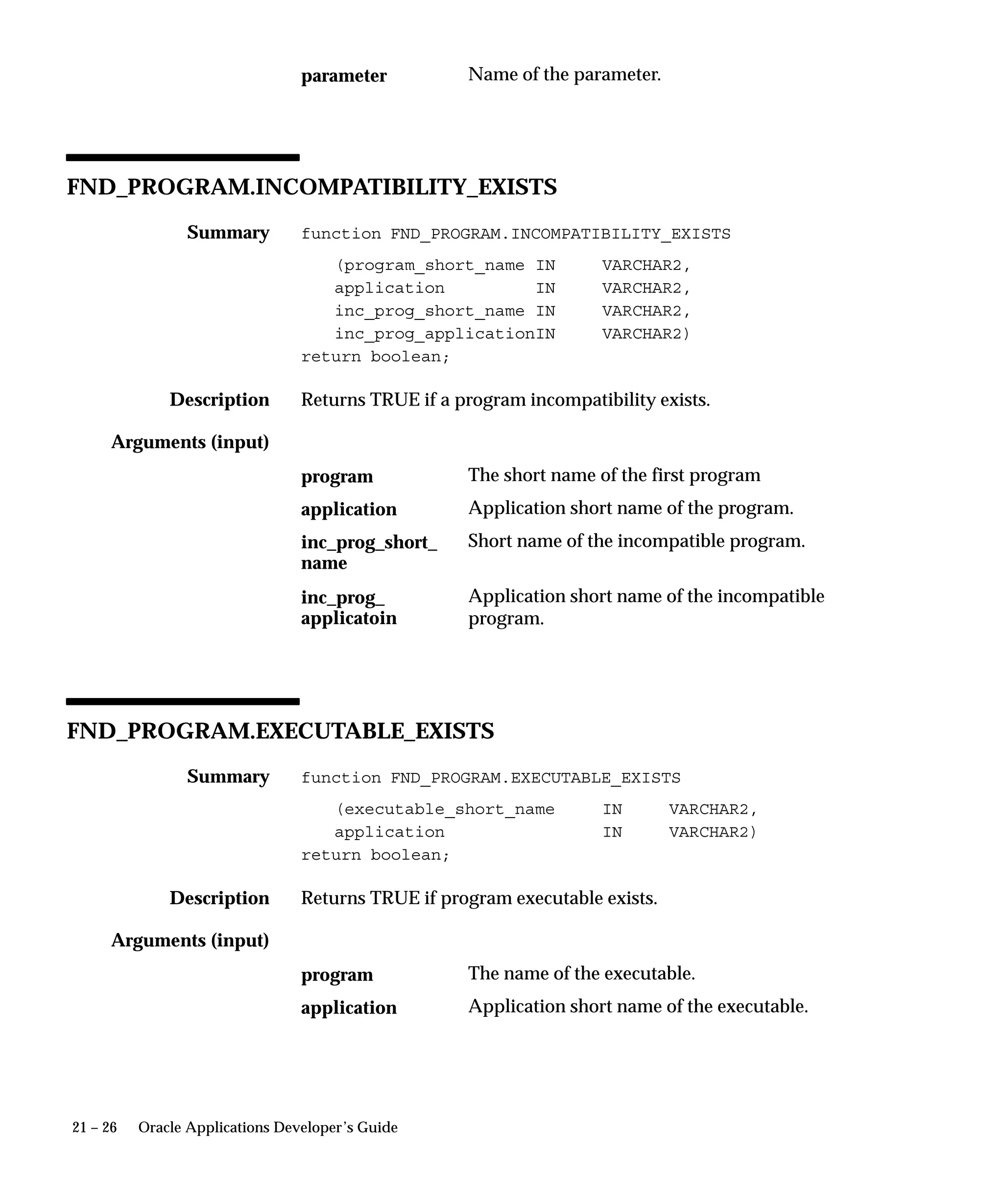 parameter Name of the parameter.

FND_PROGRAM.INCOMPATIBILITY_EXISTS

Summary function FND_PROGRAM.INCOMPATIBILITY_EXISTS

(program_short_name IN VARCHAR2,
application IN VARCHAR2,
inc_prog_short_name IN VARCHAR2,
inc_prog_applicationIN VARCHAR2)
return boolean;

Description Returns TRUE if a program incompatibility exists.

Arguments (input)

program The short name of the first program

application Application short name of the program.

inc_prog_short_name Short name of the incompatible program.

inc_prog_applicatoin Application short name of the incompatible program.

FND_PROGRAM.EXECUTABLE_EXISTS

Summary function FND_PROGRAM.EXECUTABLE_EXISTS

(executable_short_name IN VARCHAR2,
application IN VARCHAR2)
return boolean;

Description Returns TRUE if program executable exists.

Arguments (input)

program The name of the executable.

application Application short name of the executable.

21 – 26 Oracle Applications Developer's Guide